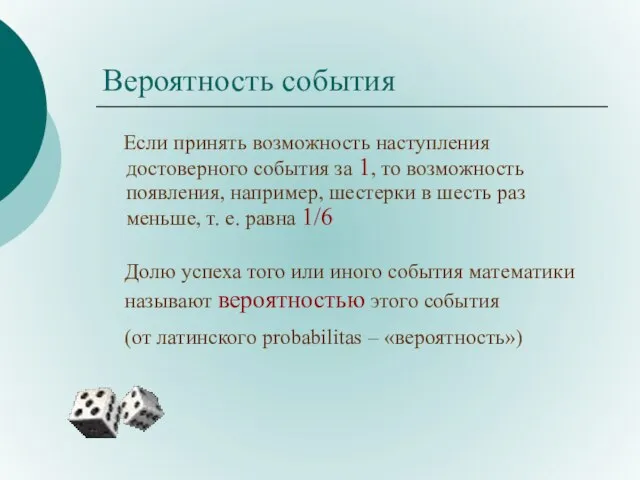 Вероятность события

Если принять возможность наступления достоверного события за 1, то возможность появления, например, шестерки в шесть раз меньше, т. е. равна 1/6

Долю успеха того или иного события математики называют вероятностью этого события

(от латинского probabilitas – «вероятность»)